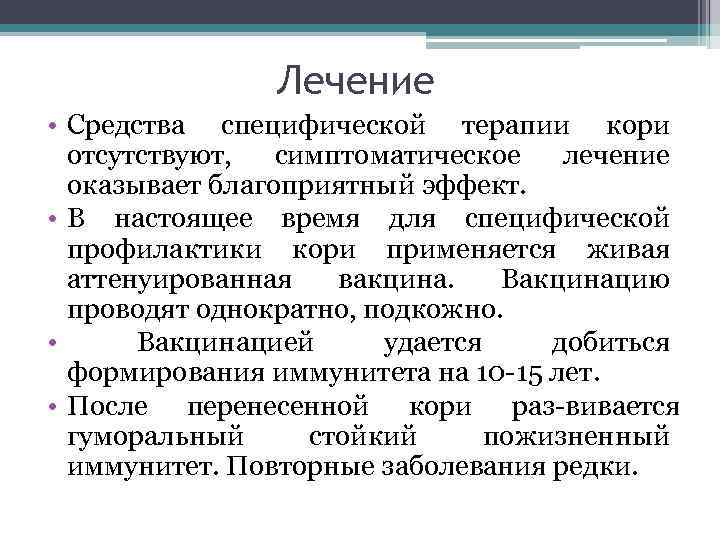 Лечение

• Средства специфической терапии кори отсутствуют, симптоматическое лечение оказывает благоприятный эффект.
• В настоящее время для специфической профилактики кори применяется живая аттенуированная вакцина. Вакцинацию проводят однократно, подкожно.
• Вакцинацией удается добиться формирования иммунитета на 10-15 лет.
• После перенесенной кори раз-вивается гуморальный стойкий пожизненный иммунитет. Повторные заболевания редки.